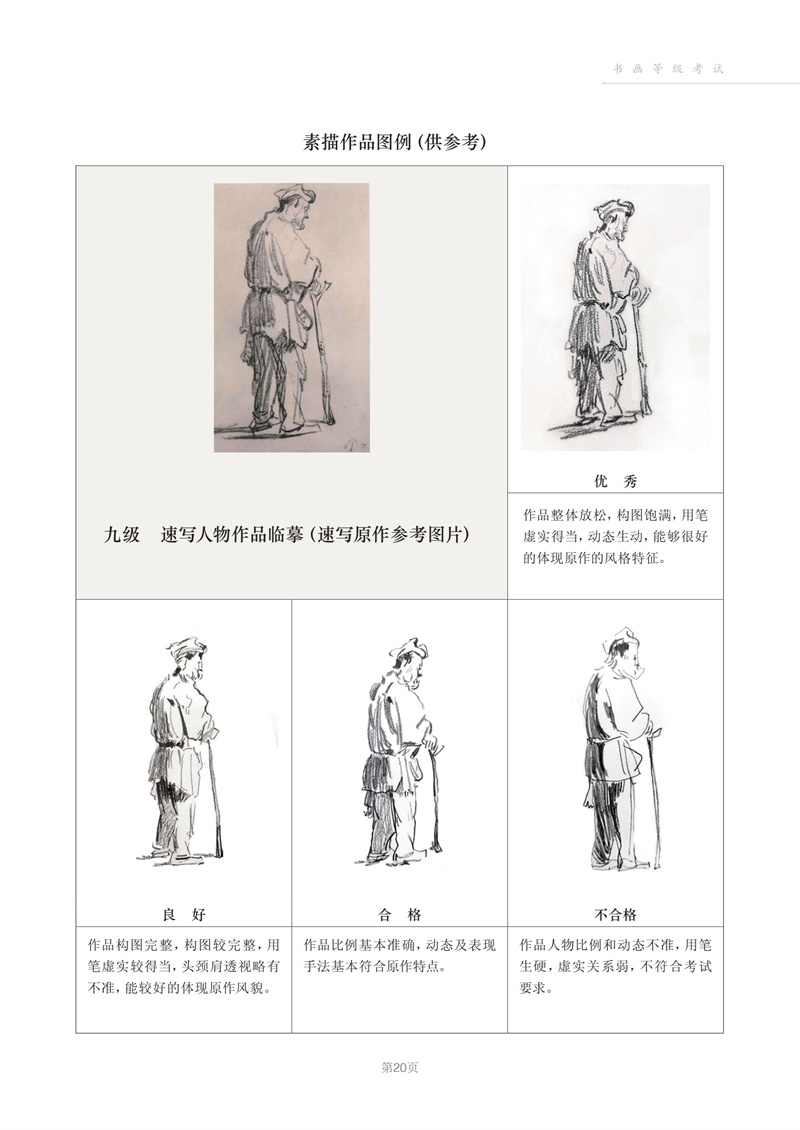 书画等级考试

素描作品图例（供参考）

九级　速写人物作品临摹（速写原作参考图片）

优　秀

作品整体放松，构图饱满，用笔虚实得当，动态生动，能够很好的体现原作的风格特征。

良　好

作品构图完整，构图较完整，用笔虚实较得当，头颈肩透视略有不准，能较好的体现原作风貌。

合　格

作品比例基本准确，动态及表现手法基本符合原作特点。

不合格

作品人物比例和动态不准，用笔生硬，虚实关系弱，不符合考试要求。

第20页